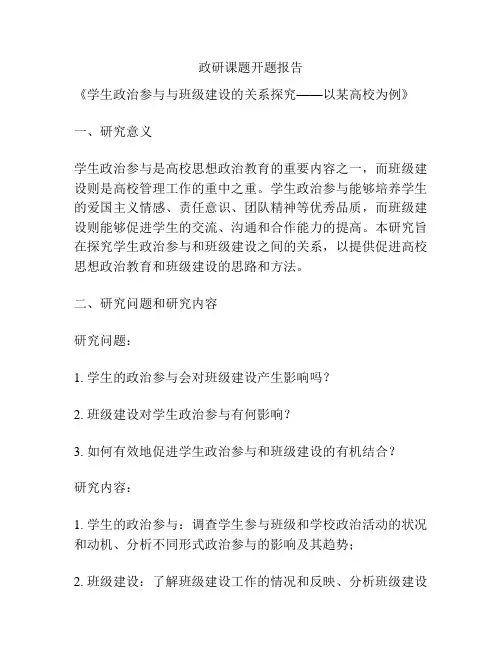 政研课题开题报告

《学生政治参与与班级建设的关系探究——以某高校为例》

一、研究意义

学生政治参与是高校思想政治教育的重要内容之一，而班级建设则是高校管理工作的重中之重。学生政治参与能够培养学生的爱国主义情感、责任意识、团队精神等优秀品质，而班级建设则能够促进学生的交流、沟通和合作能力的提高。本研究旨在探究学生政治参与和班级建设之间的关系，以提供促进高校思想政治教育和班级建设的思路和方法。

二、研究问题和研究内容

研究问题：

1. 学生的政治参与会对班级建设产生影响吗？

2. 班级建设对学生政治参与有何影响？

3. 如何有效地促进学生政治参与和班级建设的有机结合？

研究内容：

1. 学生的政治参与：调查学生参与班级和学校政治活动的状况和动机、分析不同形式政治参与的影响及其趋势；

2. 班级建设：了解班级建设工作的情况和反映、分析班级建设